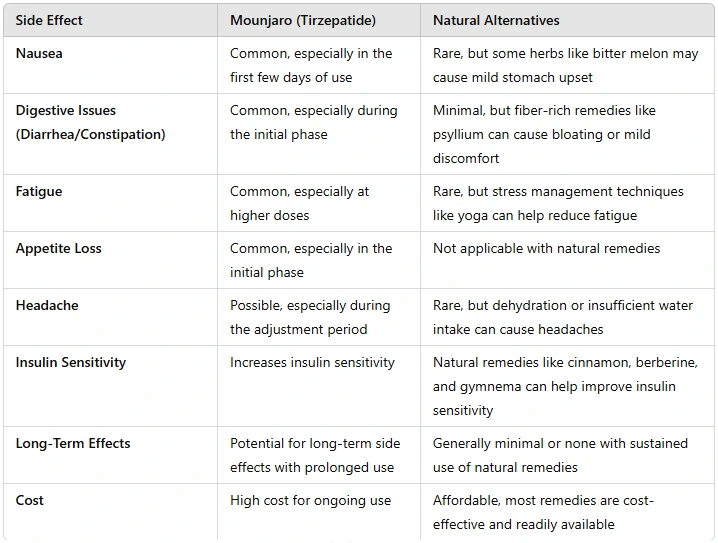 | Side Effect | Mounjaro (Tirzepatide) | Natural Alternatives |
|---|---|---|
| Nausea | Common, especially in the first few days of use | Rare, but some herbs like bitter melon may cause mild stomach upset |
| Digestive Issues (Diarrhea/Constipation) | Common, especially during the initial phase | Minimal, but fiber-rich remedies like psyllium can cause bloating or mild discomfort |
| Fatigue | Common, especially at higher doses | Rare, but stress management techniques like yoga can help reduce fatigue |
| Appetite Loss | Common, especially in the initial phase | Not applicable with natural remedies |
| Headache | Possible, especially during the adjustment period | Rare, but dehydration or insufficient water intake can cause headaches |
| Insulin Sensitivity | Increases insulin sensitivity | Natural remedies like cinnamon, berberine, and gymnema can help improve insulin sensitivity |
| Long-Term Effects | Potential for long-term side effects with prolonged use | Generally minimal or none with sustained use of natural remedies |
| Cost | High cost for ongoing use | Affordable, most remedies are cost-effective and readily available |